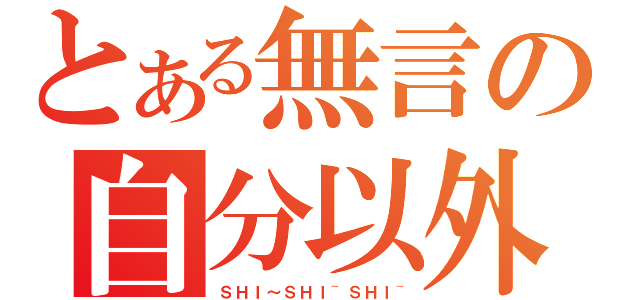 とある無言の自分以外
SHI～SHI～SHI～